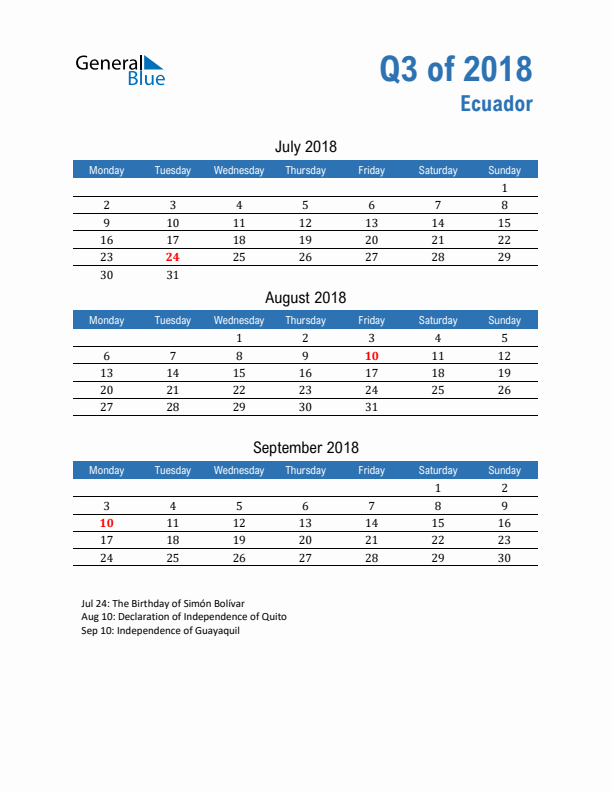 General Blue

Q3 of 2018
Ecuador

July 2018

| Monday | Tuesday | Wednesday | Thursday | Friday | Saturday | Sunday |
|---|---|---|---|---|---|---|
| | | | | | | 1 |
| 2 | 3 | 4 | 5 | 6 | 7 | 8 |
| 9 | 10 | 11 | 12 | 13 | 14 | 15 |
| 16 | 17 | 18 | 19 | 20 | 21 | 22 |
| 23 | 24 | 25 | 26 | 27 | 28 | 29 |
| 30 | 31 | | | | | |

August 2018

| Monday | Tuesday | Wednesday | Thursday | Friday | Saturday | Sunday |
|---|---|---|---|---|---|---|
| | | 1 | 2 | 3 | 4 | 5 |
| 6 | 7 | 8 | 9 | 10 | 11 | 12 |
| 13 | 14 | 15 | 16 | 17 | 18 | 19 |
| 20 | 21 | 22 | 23 | 24 | 25 | 26 |
| 27 | 28 | 29 | 30 | 31 | | |

September 2018

| Monday | Tuesday | Wednesday | Thursday | Friday | Saturday | Sunday |
|---|---|---|---|---|---|---|
| | | | | | 1 | 2 |
| 3 | 4 | 5 | 6 | 7 | 8 | 9 |
| 10 | 11 | 12 | 13 | 14 | 15 | 16 |
| 17 | 18 | 19 | 20 | 21 | 22 | 23 |
| 24 | 25 | 26 | 27 | 28 | 29 | 30 |

Jul 24: The Birthday of Simón Bolívar
Aug 10: Declaration of Independence of Quito
Sep 10: Independence of Guayaquil